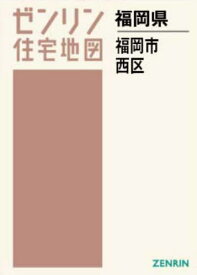 ゼンリン
住宅地図

福岡県

福岡市
西区

ZENRIN